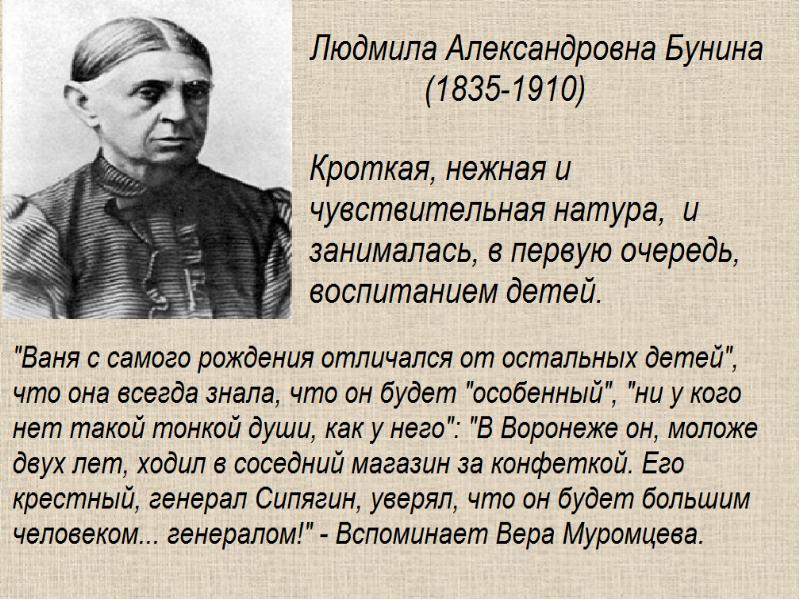 Людмила Александровна Бунина
(1835-1910)

Кроткая, нежная и чувствительная натура, и занималась, в первую очередь, воспитанием детей.

"Ваня с самого рождения отличался от остальных детей", что она всегда знала, что он будет "особенный", "ни у кого нет такой тонкой души, как у него": "В Воронеже он, моложе двух лет, ходил в соседний магазин за конфеткой. Его крестный, генерал Сипягин, уверял, что он будет большим человеком... генералом!" - Вспоминает Вера Муромцева.